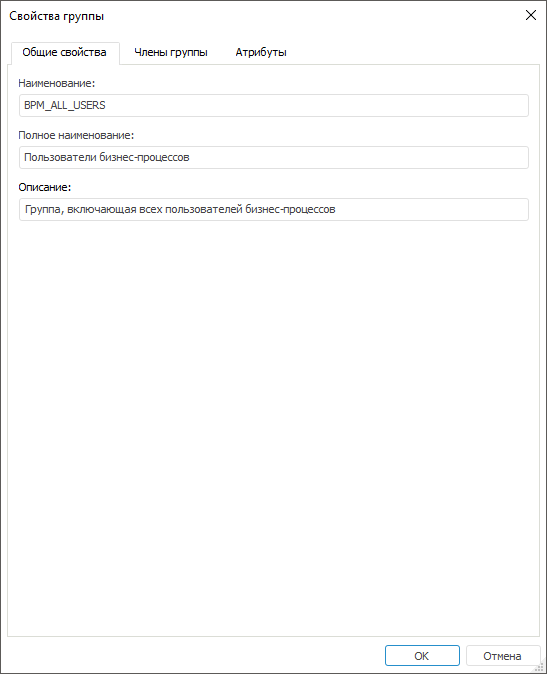 Свойства группы

Общие свойства
Члены группы
Атрибуты

Наименование:
BPM_ALL_USERS

Полное наименование:
Пользователи бизнес-процессов

Описание:
Группа, включающая всех пользователей бизнес-процессов

OK
Отмена